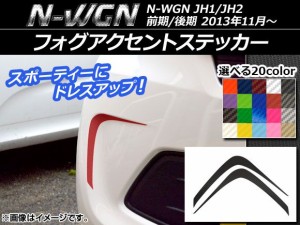 N-WGN

N-WGN JH1/JH2
前期/後期 2013年11月～

フォグアクセントステッカー

スポーティーに
ドレスアップ！

選べる20color

※画像はイメージです。